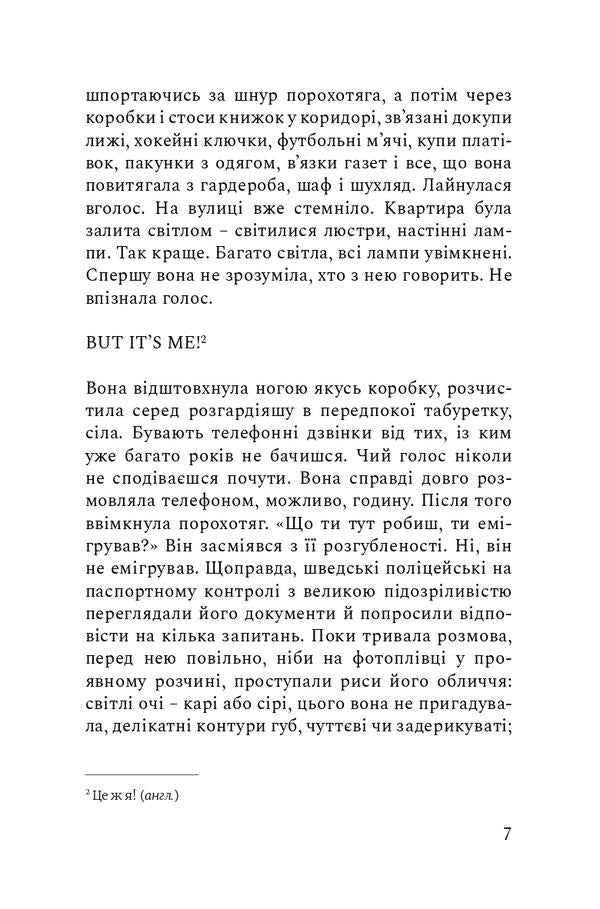 шпортаючись за шнур порохотяга, а потім через коробки і стоси книжок у коридорі, зв'язані докупи лижі, хокейні ключки, футбольні м'ячі, купи платівок, пакунки з одягом, в'язки газет і все, що вона повитягала з гардероба, шаф і шухляд. Лайнулася вголос. На вулиці вже стемніло. Квартира була залита світлом – світилися люстри, настінні лампи. Так краще. Багато світла, всі лампи увімкнені. Спершу вона не зрозуміла, хто з нею говорить. Не впізнала голос.

BUT IT'S ME!$^2$

Вона відштовхнула ногою якусь коробку, розчистила серед розгардіяшу в передпокої табуретку, сіла. Бувають телефонні дзвінки від тих, із ким уже багато років не бачишся. Чий голос ніколи не сподіваєшся почути. Вона справді довго розмовляла телефоном, можливо, годину. Після того ввімкнула порохотяг. «Що ти тут робиш, ти емігрував?» Він засміявся з її розгубленості. Ні, він не емігрував. Щоправда, шведські поліцейські на паспортному контролі з великою підозріливістю переглядали його документи й попросили відповісти на кілька запитань. Поки тривала розмова, перед нею повільно, ніби на фотоплівці у проявному розчині, проступали риси його обличчя: світлі очі – карі або сірі, цього вона не пригадувала, делікатні контури губ, чуттєві чи задерикуваті;

$^2$ Це ж я! (англ.)

7